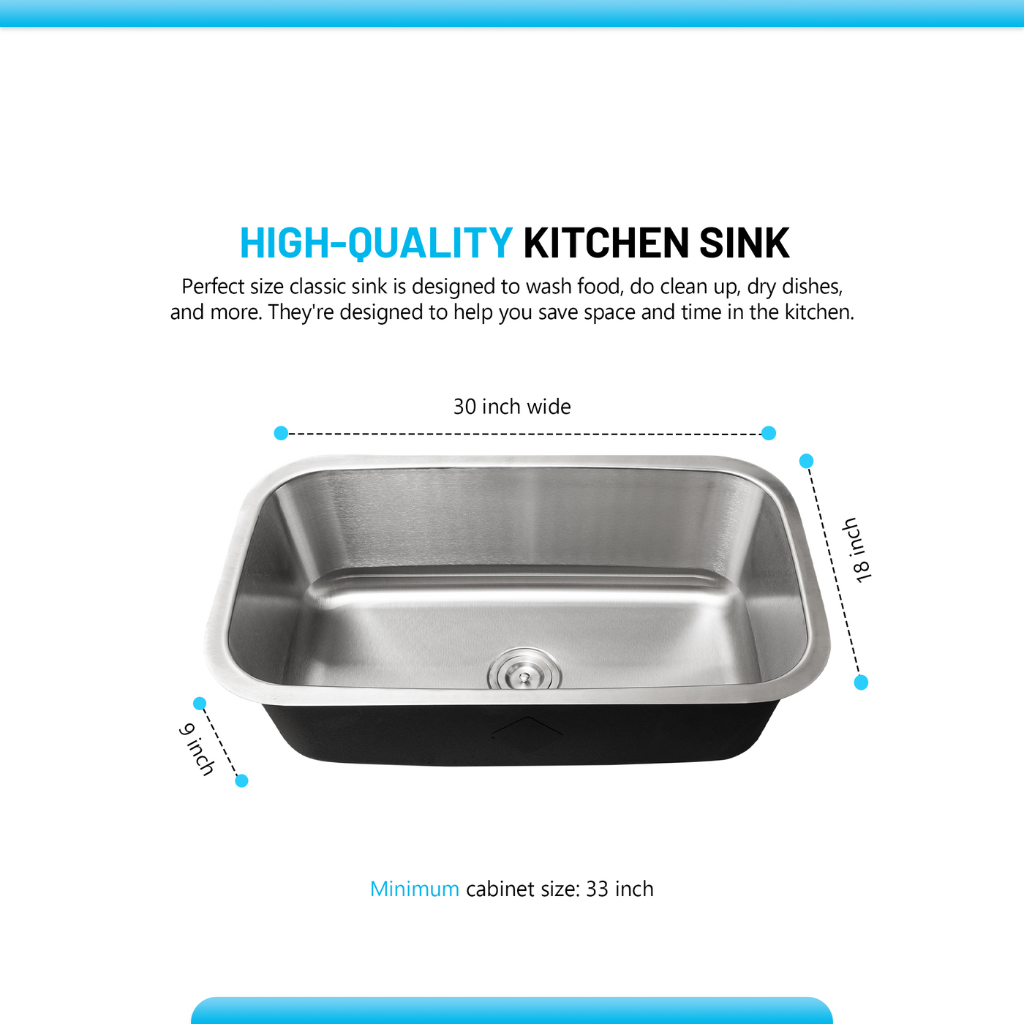 HIGH-QUALITY KITCHEN SINK

Perfect size classic sink is designed to wash food, do clean up, dry dishes, and more. They're designed to help you save space and time in the kitchen.

30 inch wide

18 inch

9 inch

Minimum cabinet size: 33 inch